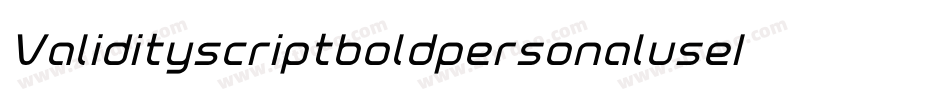 Validityscriptboldpersonalusel